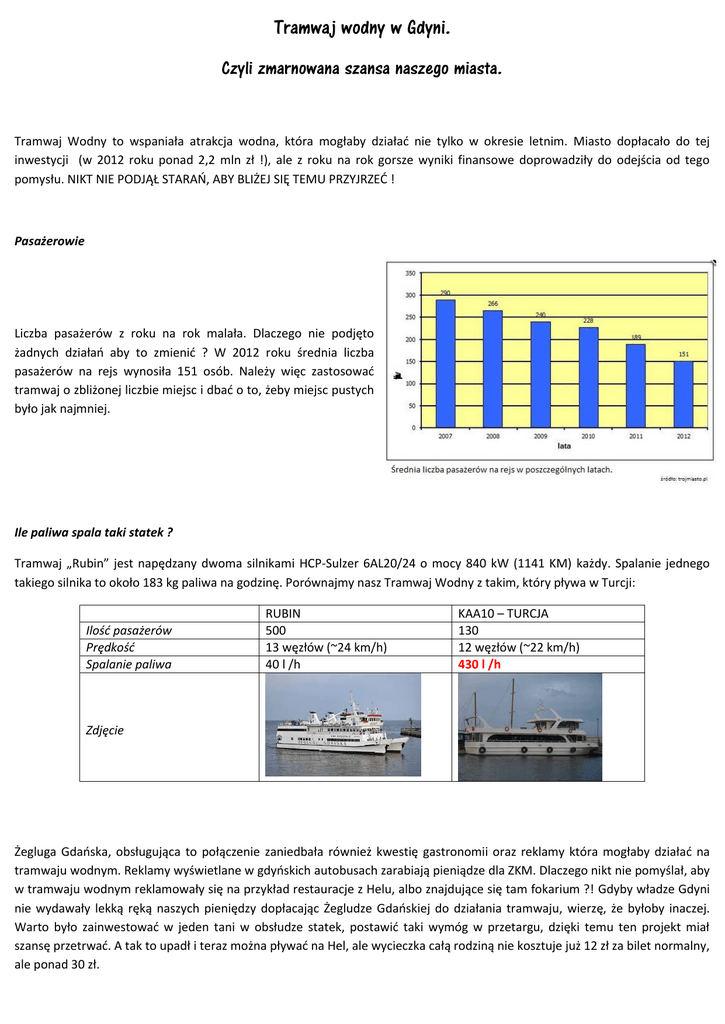 Tramwaj wodny w Gdyni.

Czyli zmarnowana szansa naszego miasta.

Tramwaj Wodny to wspaniała atrakcja wodna, która mogłaby działać nie tylko w okresie letnim. Miasto dopłacało do tej inwestycji (w 2012 roku ponad 2,2 mln zł !), ale z roku na rok gorsze wyniki finansowe doprowadziły do odejścia od tego pomysłu. NIKT NIE PODJĄŁ STARAŃ, ABY BLIŻEJ SIĘ TEMU PRZYJRZEĆ !

Pasażerowie

Liczba pasażerów z roku na rok malała. Dlaczego nie podjęto żadnych działań aby to zmienić ? W 2012 roku średnia liczba pasażerów na rejs wynosiła 151 osób. Należy więc zastosować tramwaj o zbliżonej liczbie miejsc i dbać o to, żeby miejsc pustych było jak najmniej.

350
300
250
200
150
100
50
0
290
266
240
228
189
151
2007
2008
2009
2010
2011
2012
lata

Średnia liczba pasażerów na rejs w poszczególnych latach.

źródło: trojmiasto.pl

Ile paliwa spala taki statek ?

Tramwaj „Rubin" jest napędzany dwoma silnikami HCP-Sulzer 6AL20/24 o mocy 840 kW (1141 KM) każdy. Spalanie jednego takiego silnika to około 183 kg paliwa na godzinę. Porównajmy nasz Tramwaj Wodny z takim, który pływa w Turcji:

| | RUBIN | KAA10 – TURCJA |
|---|---|---|
| Ilość pasażerów | 500 | 130 |
| Prędkość | 13 węzłów (~24 km/h) | 12 węzłów (~22 km/h) |
| Spalanie paliwa | 40 l /h | 430 l /h |
| Zdjęcie | | |

Żegluga Gdańska, obsługująca to połączenie zaniedbała również kwestię gastronomii oraz reklamy która mogłaby działać na tramwaju wodnym. Reklamy wyświetlane w gdyńskich autobusach zarabiają pieniądze dla ZKM. Dlaczego nikt nie pomyślał, aby w tramwaju wodnym reklamowały się na przykład restauracje z Helu, albo znajdujące się tam fokarium ?! Gdyby władze Gdyni nie wydawały lekką ręką naszych pieniędzy dopłacając Żegludze Gdańskiej do działania tramwaju, wierzę, że byłoby inaczej. Warto było zainwestować w jeden tani w obsłudze statek, postawić taki wymóg w przetargu, dzięki temu ten projekt miał szansę przetrwać. A tak to upadł i teraz można pływać na Hel, ale wycieczka całą rodziną nie kosztuje już 12 zł za bilet normalny, ale ponad 30 zł.